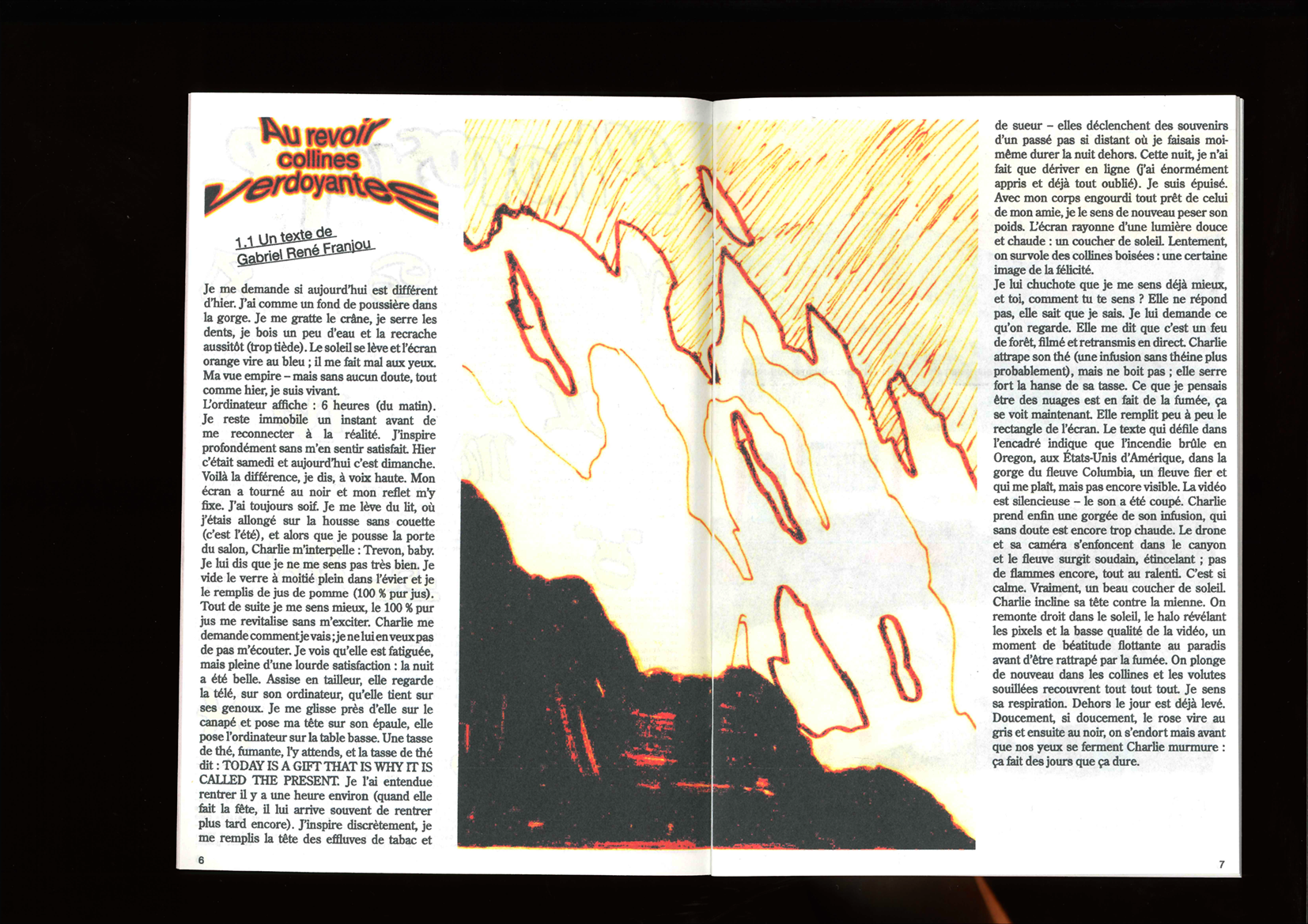 Au revoir collines verdoyantes

1.1 Un texte de Gabriel René Franjou

Je me demande si aujourd'hui est différent d'hier. J'ai comme un fond de poussière dans la gorge. Je me gratte le crâne, je serre les dents, je bois un peu d'eau et la recrache aussitôt (trop tiède). Le soleil se lève et l'écran orange vire au bleu ; il me fait mal aux yeux. Ma vue empire – mais sans aucun doute, tout comme hier, je suis vivant.
L'ordinateur affiche : 6 heures (du matin). Je reste immobile un instant avant de me reconnecter à la réalité. J'inspire profondément sans m'en sentir satisfait. Hier c'était samedi et aujourd'hui c'est dimanche. Voilà la différence, je dis, à voix haute. Mon écran a tourné au noir et mon reflet m'y fixe. J'ai toujours soif. Je me lève du lit, où j'étais allongé sur la housse sans couette (c'est l'été), et alors que je pousse la porte du salon, Charlie m'interpelle : Trevon, baby. Je lui dis que je ne me sens pas très bien. Je vide le verre à moitié plein dans l'évier et je le remplis de jus de pomme (100 % pur jus). Tout de suite je me sens mieux, le 100 % pur jus me revitalise sans m'exciter. Charlie me demande comment je vais ; je ne lui en veux pas de pas m'écouter. Je vois qu'elle est fatiguée, mais pleine d'une lourde satisfaction : la nuit a été belle. Assise en tailleur, elle regarde la télé, sur son ordinateur, qu'elle tient sur ses genoux. Je me glisse près d'elle sur le canapé et pose ma tête sur son épaule, elle pose l'ordinateur sur la table basse. Une tasse de thé, fumante, l'y attends, et la tasse de thé dit : TODAY IS A GIFT THAT IS WHY IT IS CALLED THE PRESENT. Je l'ai entendue rentrer il y a une heure environ (quand elle fait la fête, il lui arrive souvent de rentrer plus tard encore). J'inspire discrètement, je me remplis la tête des effluves de tabac et

6

de sueur – elles déclenchent des souvenirs d'un passé pas si distant où je faisais moi-même durer la nuit dehors. Cette nuit, je n'ai fait que dériver en ligne (j'ai énormément appris et déjà tout oublié). Je suis épuisé. Avec mon corps engourdi tout prêt de celui de mon amie, je le sens de nouveau peser son poids. L'écran rayonne d'une lumière douce et chaude : un coucher de soleil. Lentement, on survole des collines boisées : une certaine image de la félicité.
Je lui chuchote que je me sens déjà mieux, et toi, comment tu te sens ? Elle ne répond pas, elle sait que je sais. Je lui demande ce qu'on regarde. Elle me dit que c'est un feu de forêt, filmé et retransmis en direct. Charlie attrape son thé (une infusion sans théine plus probablement), mais ne boit pas ; elle serre fort la hanse de sa tasse. Ce que je pensais être des nuages est en fait de la fumée, ça se voit maintenant. Elle remplit peu à peu le rectangle de l'écran. Le texte qui défile dans l'encadré indique que l'incendie brûle en Oregon, aux États-Unis d'Amérique, dans la gorge du fleuve Columbia, un fleuve fier et qui me plaît, mais pas encore visible. La vidéo est silencieuse – le son a été coupé. Charlie prend enfin une gorgée de son infusion, qui sans doute est encore trop chaude. Le drone et sa caméra s'enfoncent dans le canyon et le fleuve surgit soudain, étincelant ; pas de flammes encore, tout au ralenti. C'est si calme. Vraiment, un beau coucher de soleil. Charlie incline sa tête contre la mienne. On remonte droit dans le soleil, le halo révélant les pixels et la basse qualité de la vidéo, un moment de béatitude flottante au paradis avant d'être rattrapé par la fumée. On plonge de nouveau dans les collines et les volutes souillées recouvrent tout tout tout. Je sens sa respiration. Dehors le jour est déjà levé. Doucement, si doucement, le rose vire au gris et ensuite au noir, on s'endort mais avant que nos yeux se ferment Charlie murmure : ça fait des jours que ça dure.

7